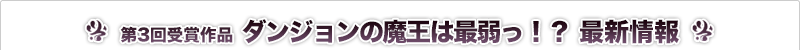 第3回受賞作品 ダンジョンの魔王は最弱っ！？ 最新情報